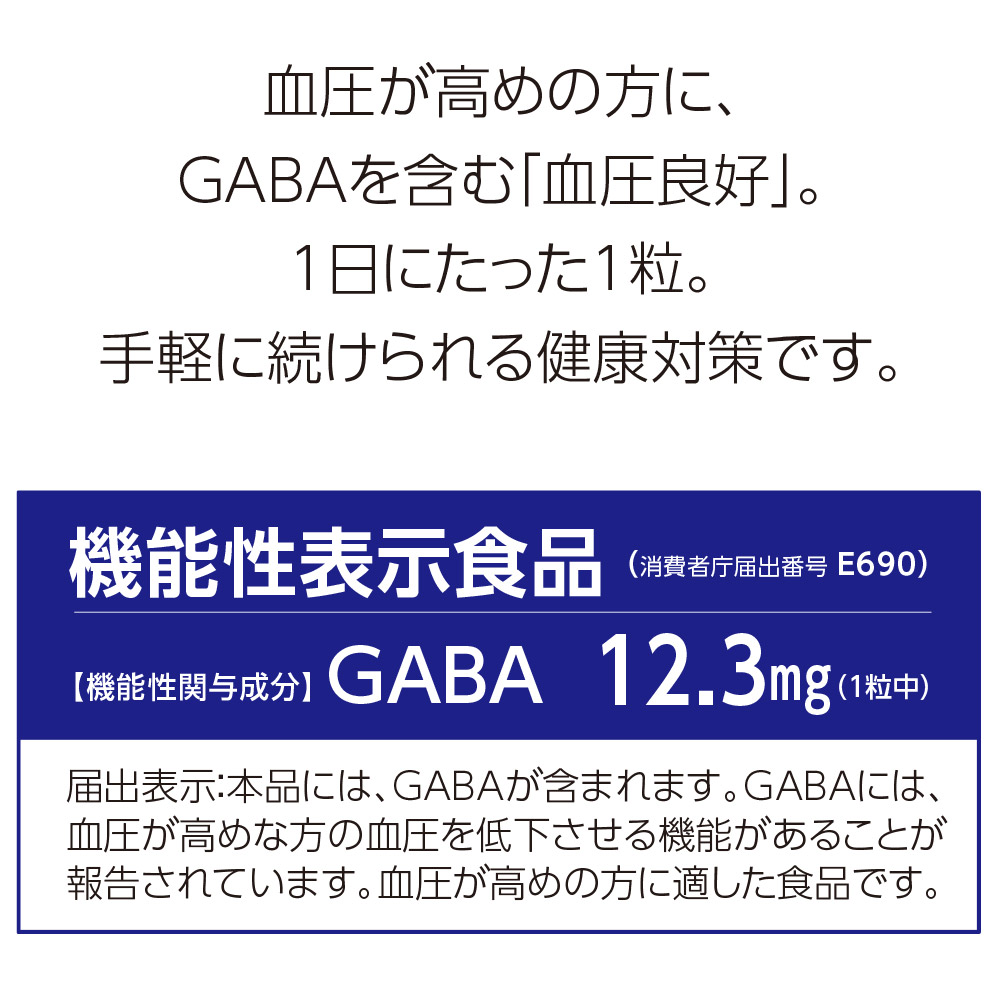 血圧が高めの方に、
GABAを含む「血圧良好」。
1日にたった1粒。
手軽に続けられる健康対策です。

機能性表示食品 （消費者庁届出番号 E690）

【機能性関与成分】 GABA 12.3mg（1粒中）

届出表示:本品には、GABAが含まれます。GABAには、血圧が高めな方の血圧を低下させる機能があることが報告されています。血圧が高めの方に適した食品です。